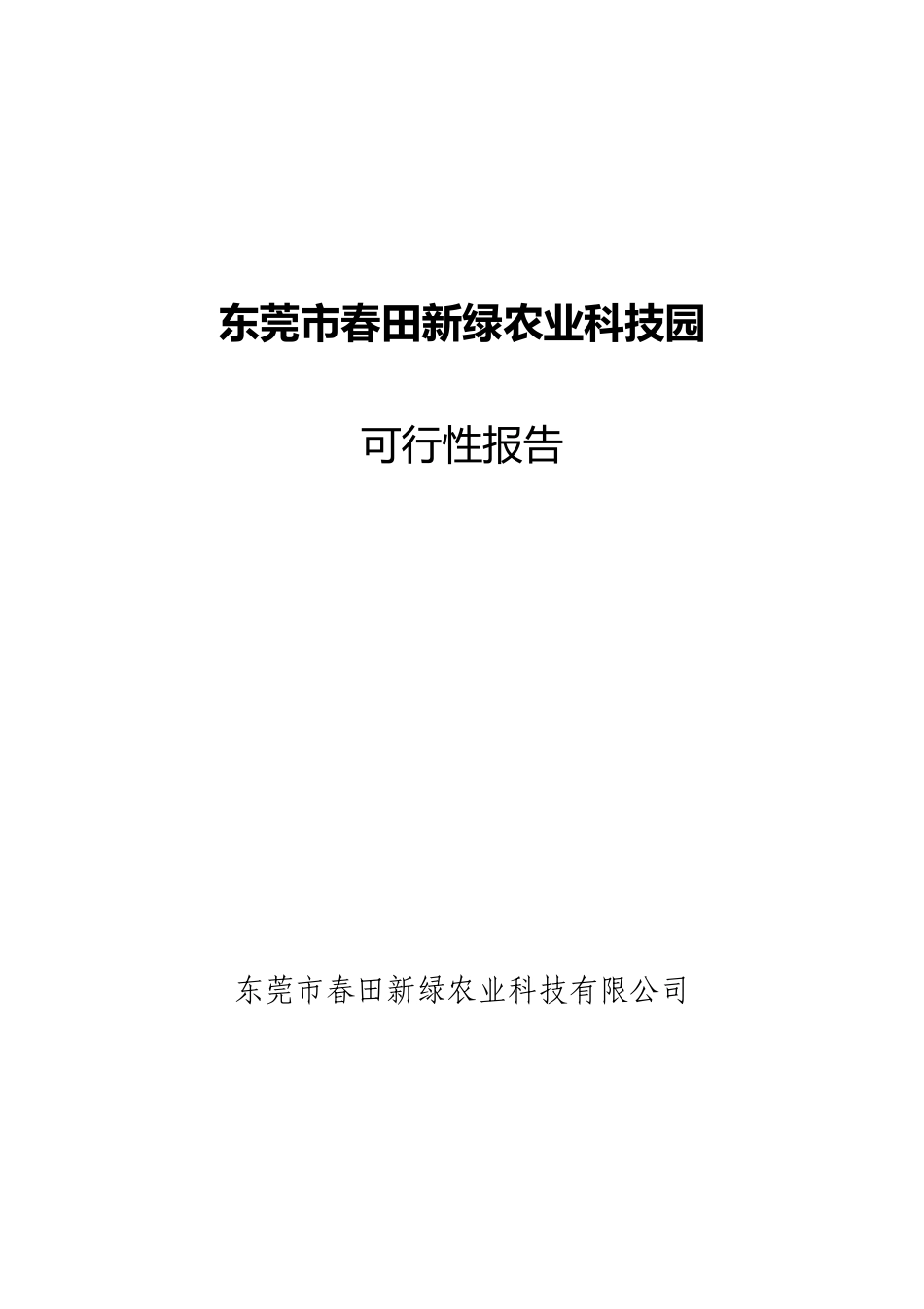 东莞市春田新绿农业科技园

可行性报告

东莞市春田新绿农业科技有限公司